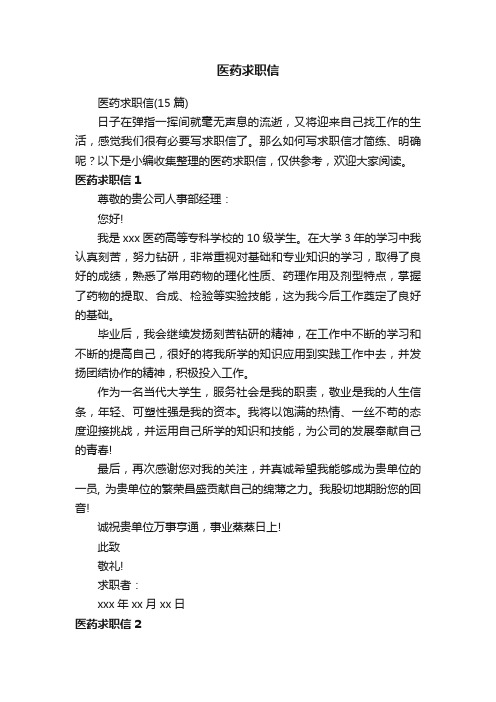 医药求职信

医药求职信(15 篇)

日子在弹指一挥间就毫无声息的流逝，又将迎来自己找工作的生活，感觉我们很有必要写求职信了。那么如何写求职信才简练、明确呢？以下是小编收集整理的医药求职信，仅供参考，欢迎大家阅读。

医药求职信 1

尊敬的贵公司人事部经理：

您好!

我是 xxx 医药高等专科学校的 10 级学生。在大学 3 年的学习中我认真刻苦，努力钻研，非常重视对基础和专业知识的学习，取得了良好的成绩，熟悉了常用药物的理化性质、药理作用及剂型特点，掌握了药物的提取、合成、检验等实验技能，这为我今后工作奠定了良好的基础。

毕业后，我会继续发扬刻苦钻研的精神，在工作中不断的学习和不断的提高自己，很好的将我所学的知识应用到实践工作中去，并发扬团结协作的精神，积极投入工作。

作为一名当代大学生，服务社会是我的职责，敬业是我的人生信条，年轻、可塑性强是我的资本。我将以饱满的热情、一丝不苟的态度迎接挑战，并运用自己所学的知识和技能，为公司的发展奉献自己的青春!

最后，再次感谢您对我的关注，并真诚希望我能够成为贵单位的一员, 为贵单位的繁荣昌盛贡献自己的绵薄之力。我殷切地期盼您的回音!

诚祝贵单位万事亨通，事业蒸蒸日上!

此致

敬礼!

求职者：

xxx 年 xx 月 xx 日

医药求职信 2